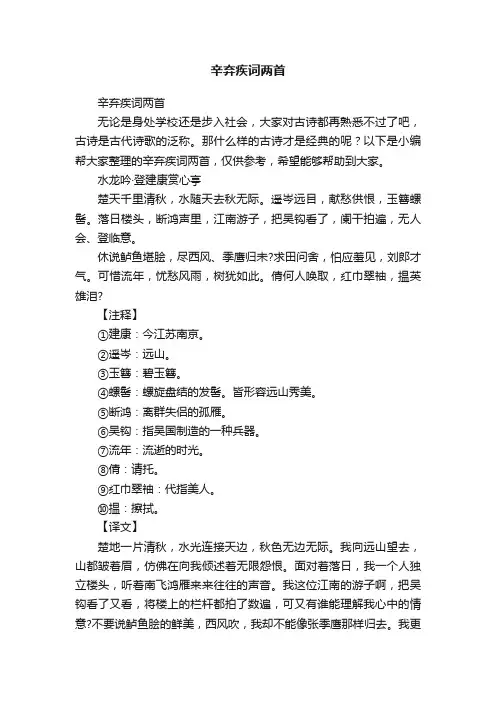 辛弃疾词两首

辛弃疾词两首

无论是身处学校还是步入社会，大家对古诗都再熟悉不过了吧，古诗是古代诗歌的泛称。那什么样的古诗才是经典的呢？以下是小编帮大家整理的辛弃疾词两首，仅供参考，希望能够帮助到大家。

水龙吟·登建康赏心亭

楚天千里清秋，水随天去秋无际。遥岑远目，献愁供恨，玉簪螺髻。落日楼头，断鸿声里，江南游子，把吴钩看了，阑干拍遍，无人会、登临意。

休说鲈鱼堪脍，尽西风、季鹰归未?求田问舍，怕应羞见，刘郎才气。可惜流年，忧愁风雨，树犹如此。倩何人唤取，红巾翠袖，揾英雄泪?

【注释】

①建康：今江苏南京。

②遥岑：远山。

③玉簪：碧玉簪。

④螺髻：螺旋盘结的发髻。皆形容远山秀美。

⑤断鸿：离群失侣的孤雁。

⑥吴钩：指吴国制造的一种兵器。

⑦流年：流逝的时光。

⑧倩：请托。

⑨红巾翠袖：代指美人。

⑩揾：擦拭。

【译文】

楚地一片清秋，水光连接天边，秋色无边无际。我向远山望去，山都皱着眉，仿佛在向我倾述着无限怨恨。面对着落日，我一个人独立楼头，听着南飞鸿雁来来往往的声音。我这位江南的游子啊，把吴钩看了又看，将楼上的栏杆都拍了数遍，可又有谁能理解我心中的情意?不要说鲈鱼脍的鲜美，西风吹，我却不能像张季鹰那样归去。我更